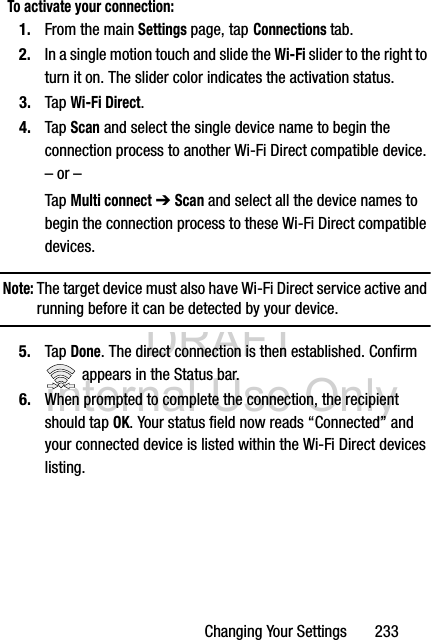 To activate your connection:

1. From the main Settings page, tap Connections tab.

2. In a single motion touch and slide the Wi-Fi slider to the right to turn it on. The slider color indicates the activation status.

3. Tap Wi-Fi Direct.

4. Tap Scan and select the single device name to begin the connection process to another Wi-Fi Direct compatible device.

– or –

Tap Multi connect ➔ Scan and select all the device names to begin the connection process to these Wi-Fi Direct compatible devices.

Note: The target device must also have Wi-Fi Direct service active and running before it can be detected by your device.

DRAFT Internal Use Only

5. Tap Done. The direct connection is then established. Confirm appears in the Status bar.

6. When prompted to complete the connection, the recipient should tap OK. Your status field now reads “Connected” and your connected device is listed within the Wi-Fi Direct devices listing.

Changing Your Settings 233